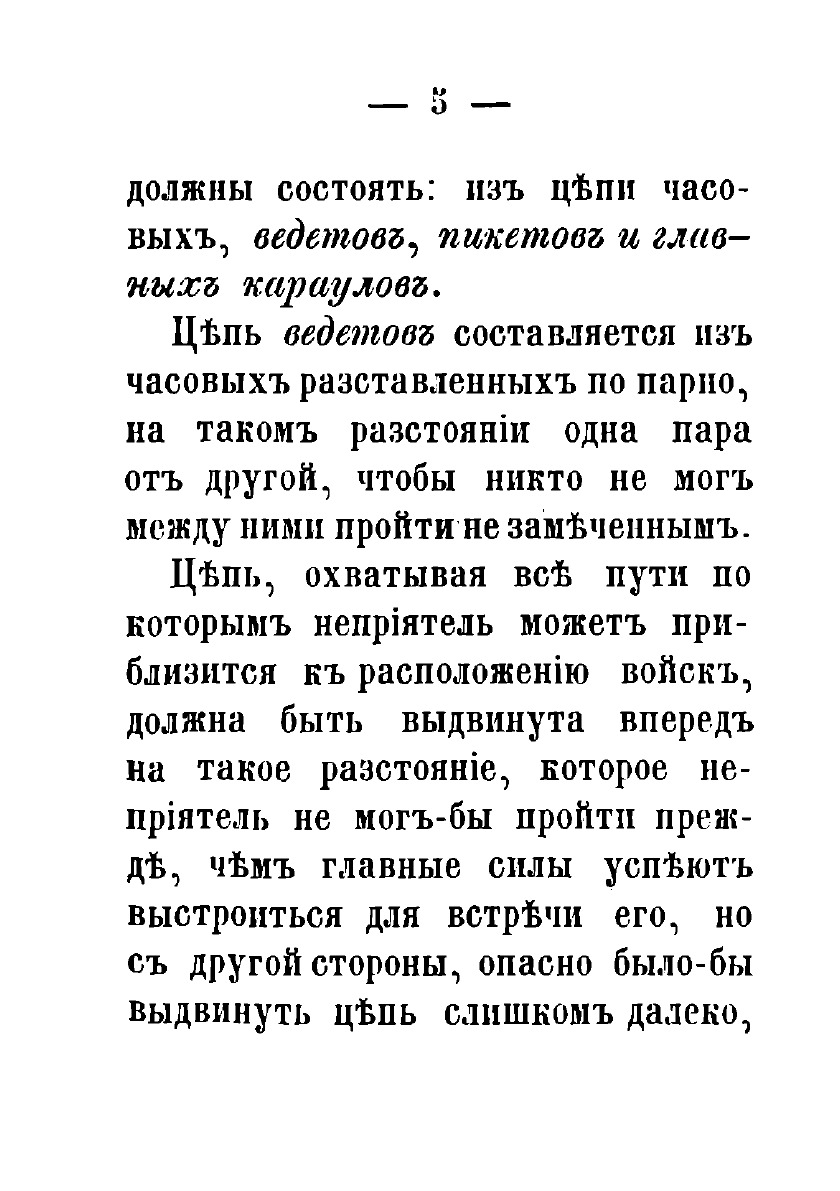 — 5 —

должны состоять: изъ цѣпи часовыхъ, ведетовъ, пикетовъ и главныхъ карауловъ.

Цѣпь ведетовъ составляется изъ часовыхъ разставленныхъ по парно, на такомъ разстояніи одна пара отъ другой, чтобы никто не могъ между ними пройти не замѣченнымъ.

Цѣпь, охватывая всѣ пути по которымъ непріятель можетъ приблизится къ расположенію войскъ, должна быть выдвинута впередъ на такое разстояніе, которое непріятель не могъ-бы пройти прежде, чѣмъ главные силы успѣютъ выстроиться для встрѣчи его, но съ другой стороны, опасно было-бы выдвинуть цѣпь слишкомъ далеко,